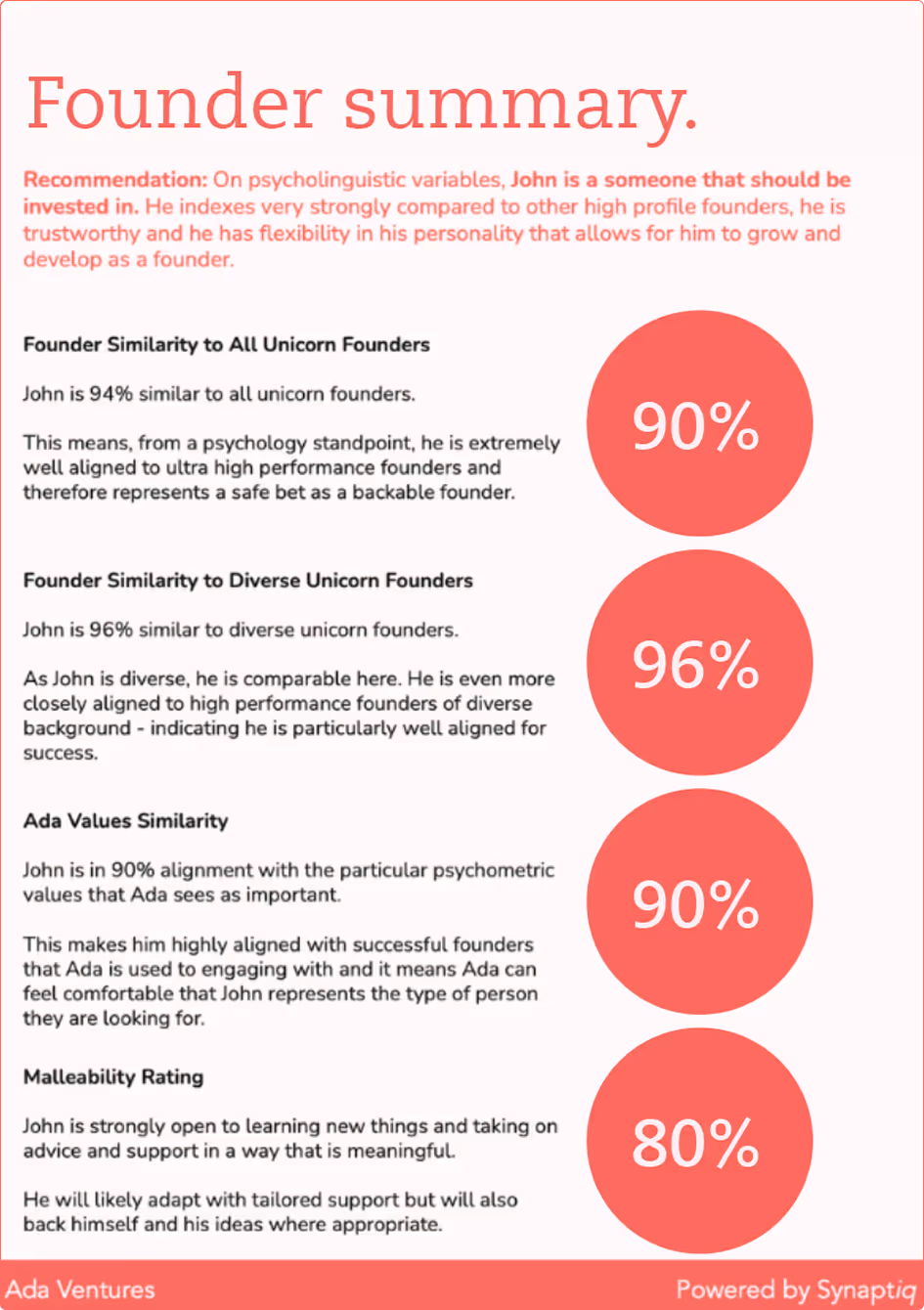 Founder summary.

Recommendation: On psycholinguistic variables, John is a someone that should be invested in. He indexes very strongly compared to other high profile founders, he is trustworthy and he has flexibility in his personality that allows for him to grow and develop as a founder.

Founder Similarity to All Unicorn Founders

John is 94% similar to all unicorn founders.

This means, from a psychology standpoint, he is extremely well aligned to ultra high performance founders and therefore represents a safe bet as a backable founder.

90%

Founder Similarity to Diverse Unicorn Founders

John is 96% similar to diverse unicorn founders.

As John is diverse, he is comparable here. He is even more closely aligned to high performance founders of diverse background - indicating he is particularly well aligned for success.

96%

Ada Values Similarity

John is in 90% alignment with the particular psychometric values that Ada sees as important.

This makes him highly aligned with successful founders that Ada is used to engaging with and it means Ada can feel comfortable that John represents the type of person they are looking for.

90%

Malleability Rating

John is strongly open to learning new things and taking on advice and support in a way that is meaningful.

He will likely adapt with tailored support but will also back himself and his ideas where appropriate.

80%

Ada Ventures

Powered by Synaptiq